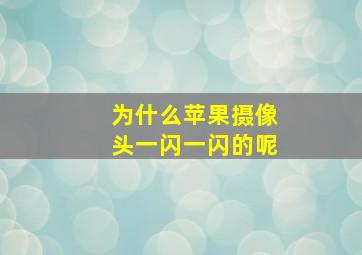 为什么苹果摄像头一闪一闪的呢